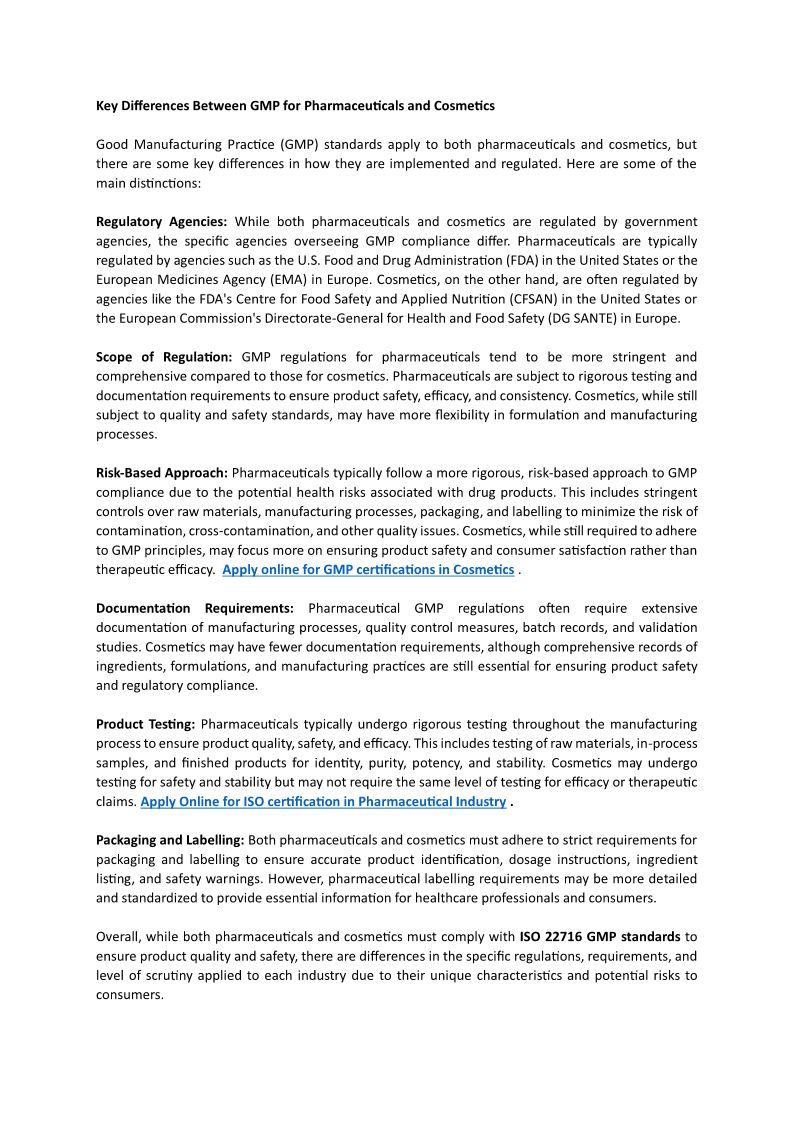 Key Differences Between GMP for Pharmaceuticals and Cosmetics

Good Manufacturing Practice (GMP) standards apply to both pharmaceuticals and cosmetics, but there are some key differences in how they are implemented and regulated. Here are some of the main distinctions:

Regulatory Agencies: While both pharmaceuticals and cosmetics are regulated by government agencies, the specific agencies overseeing GMP compliance differ. Pharmaceuticals are typically regulated by agencies such as the U.S. Food and Drug Administration (FDA) in the United States or the European Medicines Agency (EMA) in Europe. Cosmetics, on the other hand, are often regulated by agencies like the FDA's Centre for Food Safety and Applied Nutrition (CFSAN) in the United States or the European Commission's Directorate-General for Health and Food Safety (DG SANTE) in Europe.

Scope of Regulation: GMP regulations for pharmaceuticals tend to be more stringent and comprehensive compared to those for cosmetics. Pharmaceuticals are subject to rigorous testing and documentation requirements to ensure product safety, efficacy, and consistency. Cosmetics, while still subject to quality and safety standards, may have more flexibility in formulation and manufacturing processes.

Risk-Based Approach: Pharmaceuticals typically follow a more rigorous, risk-based approach to GMP compliance due to the potential health risks associated with drug products. This includes stringent controls over raw materials, manufacturing processes, packaging, and labelling to minimize the risk of contamination, cross-contamination, and other quality issues. Cosmetics, while still required to adhere to GMP principles, may focus more on ensuring product safety and consumer satisfaction rather than therapeutic efficacy. Apply online for GMP certifications in Cosmetics .

Documentation Requirements: Pharmaceutical GMP regulations often require extensive documentation of manufacturing processes, quality control measures, batch records, and validation studies. Cosmetics may have fewer documentation requirements, although comprehensive records of ingredients, formulations, and manufacturing practices are still essential for ensuring product safety and regulatory compliance.

Product Testing: Pharmaceuticals typically undergo rigorous testing throughout the manufacturing process to ensure product quality, safety, and efficacy. This includes testing of raw materials, in-process samples, and finished products for identity, purity, potency, and stability. Cosmetics may undergo testing for safety and stability but may not require the same level of testing for efficacy or therapeutic claims. Apply Online for ISO certification in Pharmaceutical Industry .

Packaging and Labelling: Both pharmaceuticals and cosmetics must adhere to strict requirements for packaging and labelling to ensure accurate product identification, dosage instructions, ingredient listing, and safety warnings. However, pharmaceutical labelling requirements may be more detailed and standardized to provide essential information for healthcare professionals and consumers.

Overall, while both pharmaceuticals and cosmetics must comply with ISO 22716 GMP standards to ensure product quality and safety, there are differences in the specific regulations, requirements, and level of scrutiny applied to each industry due to their unique characteristics and potential risks to consumers.